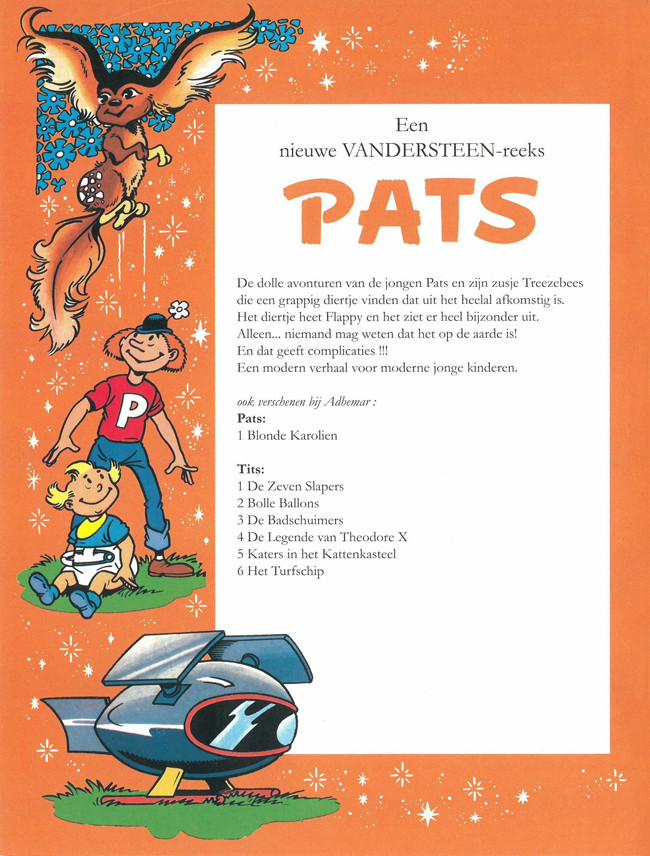 Een
nieuwe VANDERSTEEN-reeks

PATS

De dolle avonturen van de jongen Pats en zijn zusje Treezebees die een grappig diertje vinden dat uit het heelal afkomstig is. Het diertje heet Flappy en het ziet er heel bijzonder uit. Alleen... niemand mag weten dat het op de aarde is! En dat geeft complicaties !!! Een modern verhaal voor moderne jonge kinderen.

ook verschenen bij Adhemar :
Pats:
1 Blonde Karolien

Tits:
1 De Zeven Slapers
2 Bolle Ballons
3 De Badschuimers
4 De Legende van Theodore X
5 Katers in het Kattenkasteel
6 Het Turfschip

P